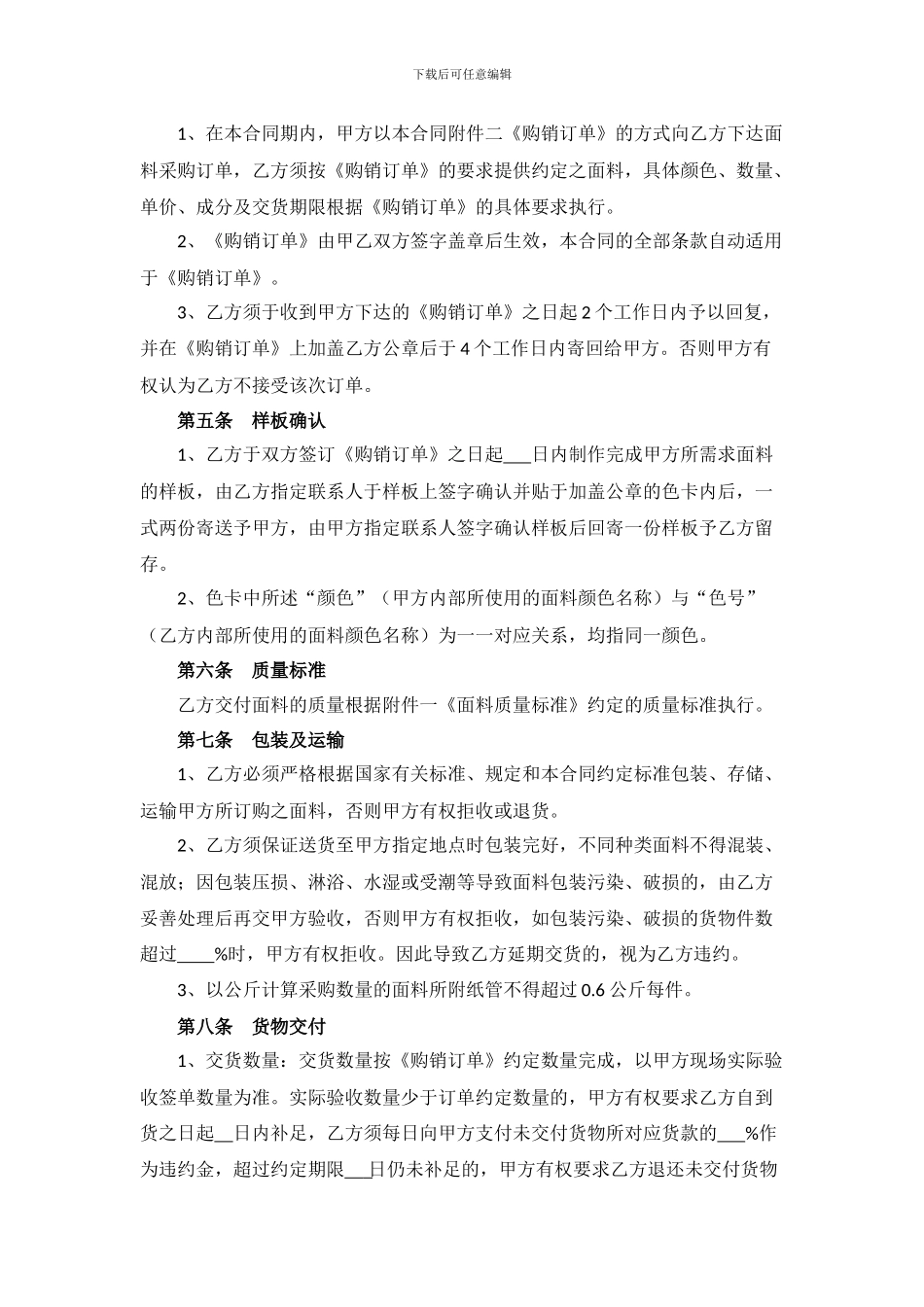 下载后可任意编辑

1、在本合同期内，甲方以本合同附件二《购销订单》的方式向乙方下达面料采购订单，乙方须按《购销订单》的要求提供约定之面料，具体颜色、数量、单价、成分及交货期限根据《购销订单》的具体要求执行。

2、《购销订单》由甲乙双方签字盖章后生效，本合同的全部条款自动适用于《购销订单》。

3、乙方须于收到甲方下达的《购销订单》之日起 2 个工作日内予以回复，并在《购销订单》上加盖乙方公章后于 4 个工作日内寄回给甲方。否则甲方有权认为乙方不接受该次订单。

第五条　样板确认

1、乙方于双方签订《购销订单》之日起___日内制作完成甲方所需求面料的样板，由乙方指定联系人于样板上签字确认并贴于加盖公章的色卡内后，一式两份寄送予甲方，由甲方指定联系人签字确认样板后回寄一份样板予乙方留存。

2、色卡中所述“颜色”（甲方内部所使用的面料颜色名称）与“色号”（乙方内部所使用的面料颜色名称）为一一对应关系，均指同一颜色。

第六条　质量标准

乙方交付面料的质量根据附件一《面料质量标准》约定的质量标准执行。

第七条　包装及运输

1、乙方必须严格根据国家有关标准、规定和本合同约定标准包装、存储、运输甲方所订购之面料，否则甲方有权拒收或退货。

2、乙方须保证送货至甲方指定地点时包装完好，不同种类面料不得混装、混放；因包装压损、淋浴、水湿或受潮等导致面料包装污染、破损的，由乙方妥善处理后再交甲方验收，否则甲方有权拒收，如包装污染、破损的货物件数超过____%时，甲方有权拒收。因此导致乙方延期交货的，视为乙方违约。

3、以公斤计算采购数量的面料所附纸管不得超过 0.6 公斤每件。

第八条　货物交付

1、交货数量：交货数量按《购销订单》约定数量完成，以甲方现场实际验收签单数量为准。实际验收数量少于订单约定数量的，甲方有权要求乙方自到货之日起__日内补足，乙方须每日向甲方支付未交付货物所对应货款的___%作为违约金，超过约定期限___日仍未补足的，甲方有权要求乙方退还未交付货物